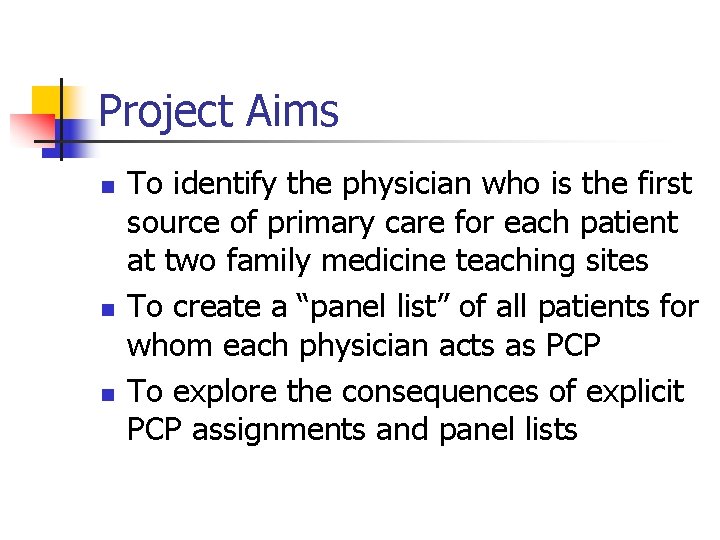 Project Aims

- To identify the physician who is the first source of primary care for each patient at two family medicine teaching sites
- To create a “panel list” of all patients for whom each physician acts as PCP
- To explore the consequences of explicit PCP assignments and panel lists